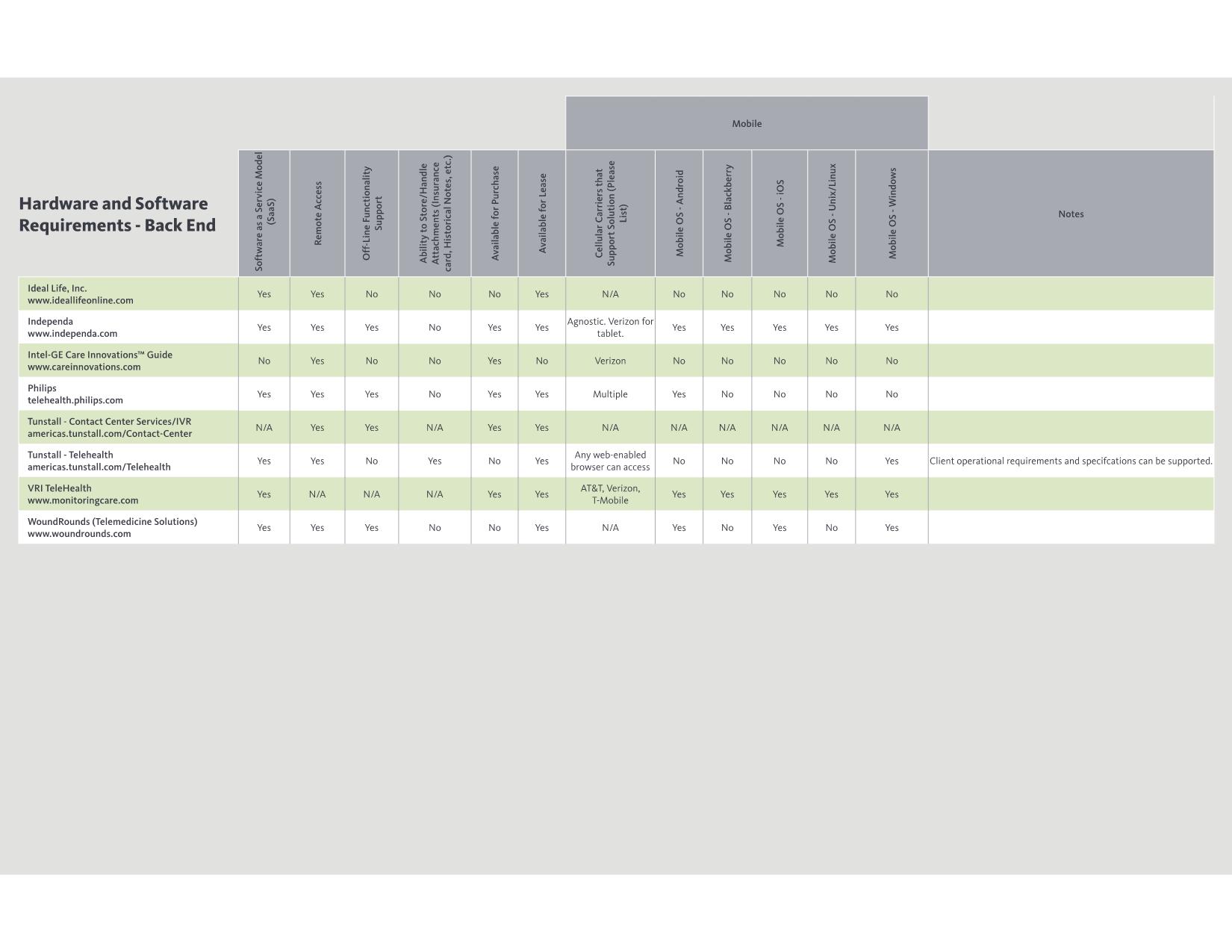 Mobile

| Hardware and Software Requirements - Back End | Software as a Service Model (SaaS) | Remote Access | Off-Line Functionality Support | Ability to Store/Handle Attachments (Insurance card, Historical Notes, etc.) | Available for Purchase | Available for Lease | Cellular Carriers that Support Solution (Please List) | Mobile OS - Android | Mobile OS - Blackberry | Mobile OS - iOS | Mobile OS - Unix/Linux | Mobile OS - Windows | Notes |
|---|---|---|---|---|---|---|---|---|---|---|---|---|---|
| Ideal Life, Inc. www.ideallifeonline.com | Yes | Yes | No | No | No | Yes | N/A | No | No | No | No | No | |
| Independa www.independa.com | Yes | Yes | Yes | No | Yes | Yes | Agnostic. Verizon for tablet. | Yes | Yes | Yes | Yes | Yes | |
| Intel-GE Care Innovations™ Guide www.careinnovations.com | No | Yes | No | No | Yes | No | Verizon | No | No | No | No | No | |
| Philips telehealth.philips.com | Yes | Yes | Yes | No | Yes | Yes | Multiple | Yes | No | No | No | No | |
| Tunstall - Contact Center Services/IVR americas.tunstall.com/Contact-Center | N/A | Yes | Yes | N/A | Yes | Yes | N/A | N/A | N/A | N/A | N/A | N/A | |
| Tunstall - Telehealth americas.tunstall.com/Telehealth | Yes | Yes | No | Yes | No | Yes | Any web-enabled browser can access | No | No | No | No | Yes | Client operational requirements and specifcations can be supported. |
| VRI TeleHealth www.monitoringcare.com | Yes | N/A | N/A | N/A | Yes | Yes | AT&T, Verizon, T-Mobile | Yes | Yes | Yes | Yes | Yes | |
| WoundRounds (Telemedicine Solutions) www.woundrounds.com | Yes | Yes | Yes | No | No | Yes | N/A | Yes | No | Yes | No | Yes | |